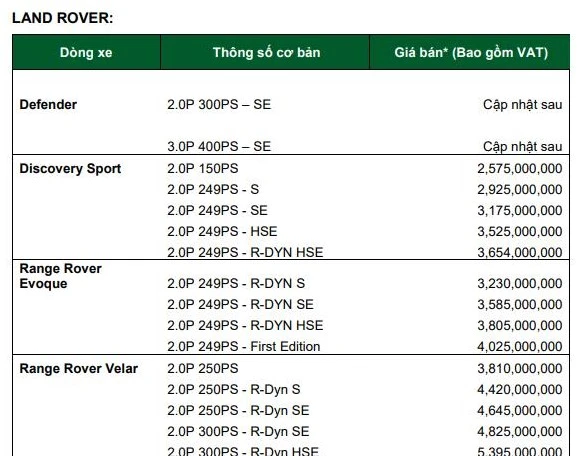 LAND ROVER:

| Dòng xe | Thông số cơ bản | Giá bán* (Bao gồm VAT) |
|---|---|---|
| Defender | 2.0P 300PS – SE | Cập nhật sau |
| | 3.0P 400PS – SE | Cập nhật sau |
| Discovery Sport | 2.0P 150PS | 2,575,000,000 |
| | 2.0P 249PS - S | 2,925,000,000 |
| | 2.0P 249PS - SE | 3,175,000,000 |
| | 2.0P 249PS - HSE | 3,525,000,000 |
| | 2.0P 249PS - R-DYN HSE | 3,654,000,000 |
| Range Rover Evoque | 2.0P 249PS - R-DYN S | 3,230,000,000 |
| | 2.0P 249PS - R-DYN SE | 3,585,000,000 |
| | 2.0P 249PS - R-DYN HSE | 3,805,000,000 |
| | 2.0P 249PS - First Edition | 4,025,000,000 |
| Range Rover Velar | 2.0P 250PS | 3,810,000,000 |
| | 2.0P 250PS - R-Dyn S | 4,420,000,000 |
| | 2.0P 250PS - R-Dyn SE | 4,645,000,000 |
| | 2.0P 300PS - R-Dyn SE | 4,825,000,000 |
| | 2.0P 300PS - R-Dyn HSE | 5,395,000,000 |